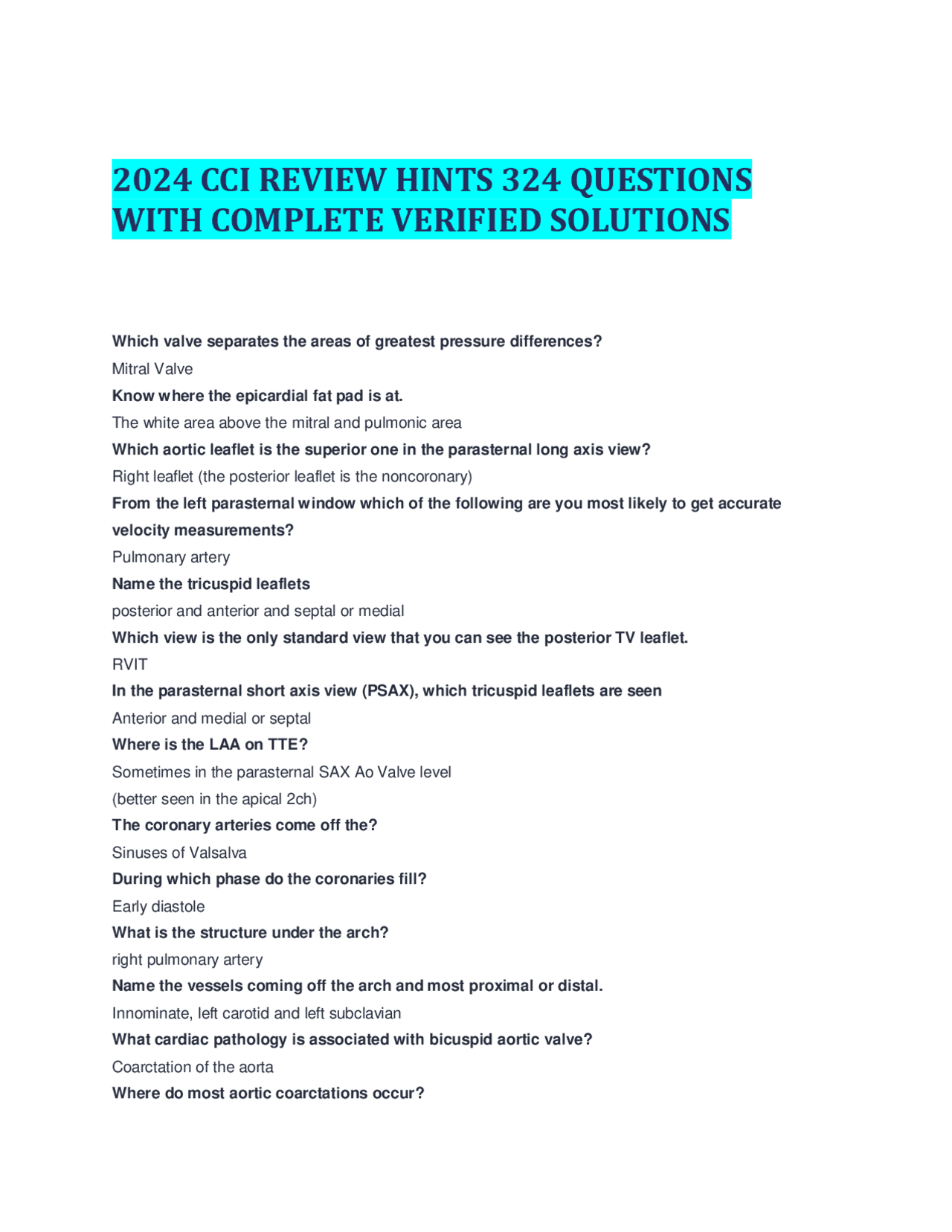 2024 CCI REVIEW HINTS 324 QUESTIONS WITH COMPLETE VERIFIED SOLUTIONS

Which valve separates the areas of greatest pressure differences?

Mitral Valve

Know where the epicardial fat pad is at.

The white area above the mitral and pulmonic area

Which aortic leaflet is the superior one in the parasternal long axis view?

Right leaflet (the posterior leaflet is the noncoronary)

From the left parasternal window which of the following are you most likely to get accurate velocity measurements?

Pulmonary artery

Name the tricuspid leaflets

posterior and anterior and septal or medial

Which view is the only standard view that you can see the posterior TV leaflet.

RVIT

In the parasternal short axis view (PSAX), which tricuspid leaflets are seen

Anterior and medial or septal

Where is the LAA on TTE?

Sometimes in the parasternal SAX Ao Valve level

(better seen in the apical 2ch)

The coronary arteries come off the?

Sinuses of Valsalva

During which phase do the coronaries fill?

Early diastole

What is the structure under the arch?

right pulmonary artery

Name the vessels coming off the arch and most proximal or distal.

Innominate, left carotid and left subclavian

What cardiac pathology is associated with bicuspid aortic valve?

Coarctation of the aorta

Where do most aortic coarctations occur?